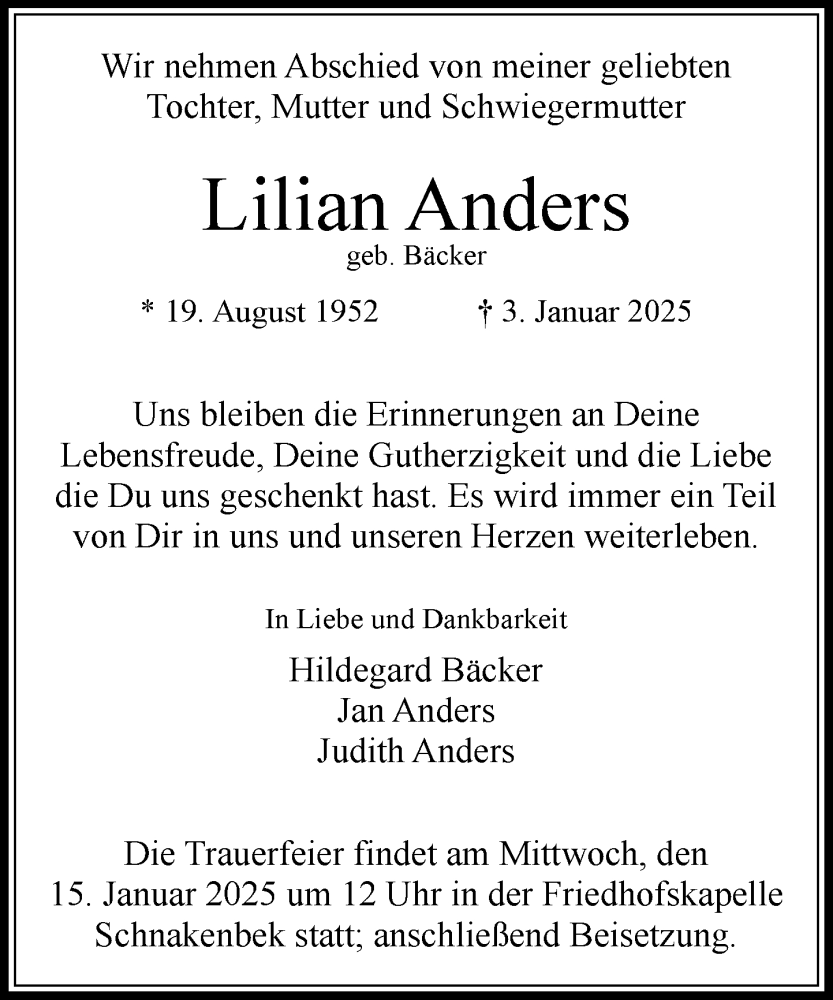 Wir nehmen Abschied von meiner geliebten Tochter, Mutter und Schwiegermutter

Lilian Anders
geb. Bäcker

* 19. August 1952 † 3. Januar 2025

Uns bleiben die Erinnerungen an Deine Lebensfreude, Deine Gutherzigkeit und die Liebe die Du uns geschenkt hast. Es wird immer ein Teil von Dir in uns und unseren Herzen weiterleben.

In Liebe und Dankbarkeit

Hildegard Bäcker
Jan Anders
Judith Anders

Die Trauerfeier findet am Mittwoch, den 15. Januar 2025 um 12 Uhr in der Friedhofskapelle Schnakenbek statt; anschließend Beisetzung.